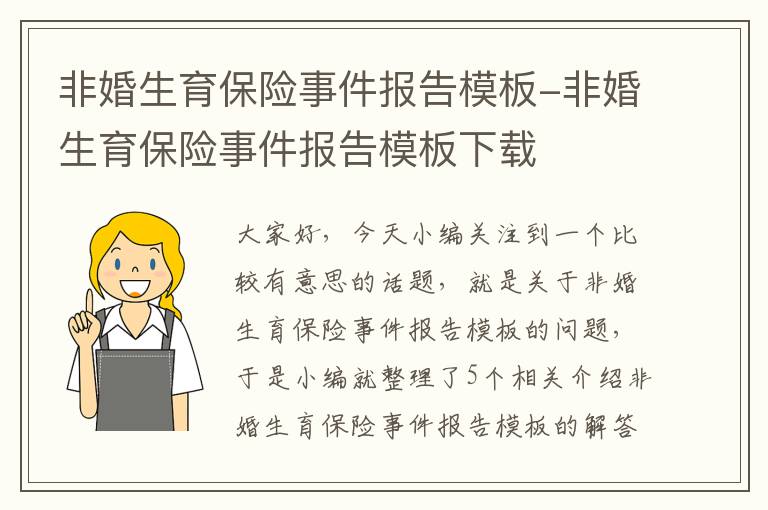 非婚生育保险事件报告模板-非婚生育保险事件报告模板下载

大家好，今天小编关注到一个比较有意思的话题，就是关于非婚生育保险事件报告模板的问题，于是小编就整理了5个相关介绍非婚生育保险事件报告模板的解答